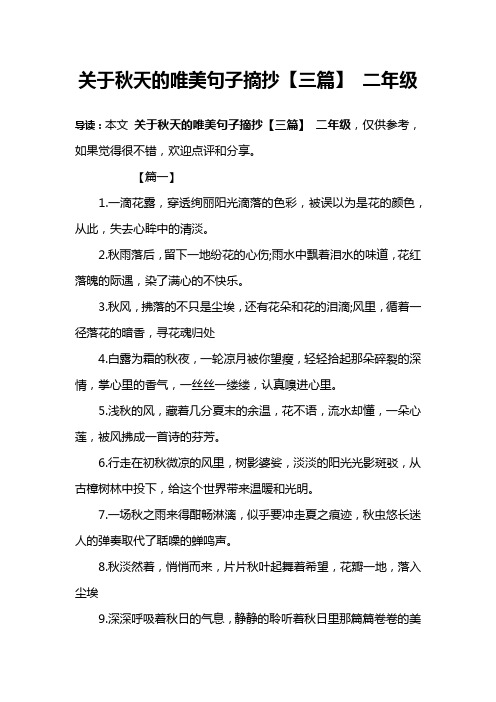 关于秋天的唯美句子摘抄【三篇】 二年级

导读：本文 关于秋天的唯美句子摘抄【三篇】 二年级，仅供参考，如果觉得很不错，欢迎点评和分享。

【篇一】

1.一滴花露，穿透绚丽阳光滴落的色彩，被误以为是花的颜色，从此，失去心眸中的清淡。

2.秋雨落后，留下一地纷花的心伤;雨水中飘着泪水的味道，花红落魄的际遇，染了满心的不快乐。

3.秋风，拂落的不只是尘埃，还有花朵和花的泪滴;风里，循着一径落花的暗香，寻花魂归处

4.白露为霜的秋夜，一轮凉月被你望瘦，轻轻拾起那朵碎裂的深情，掌心里的香气，一丝丝一缕缕，认真嗅进心里。

5.浅秋的风，藏着几分夏末的余温，花不语，流水却懂，一朵心莲，被风拂成一首诗的芬芳。

6.行走在初秋微凉的风里，树影婆娑，淡淡的阳光光影斑驳，从古樟树林中投下，给这个世界带来温暖和光明。

7.一场秋之雨来得酣畅淋漓，似乎要冲走夏之痕迹，秋虫悠长迷人的弹奏取代了聒噪的蝉鸣声。

8.秋淡然着，悄悄而来，片片秋叶起舞着希望，花瓣一地，落入尘埃

9.深深呼吸着秋日的气息，静静的聆听着秋日里那篇篇卷卷的美